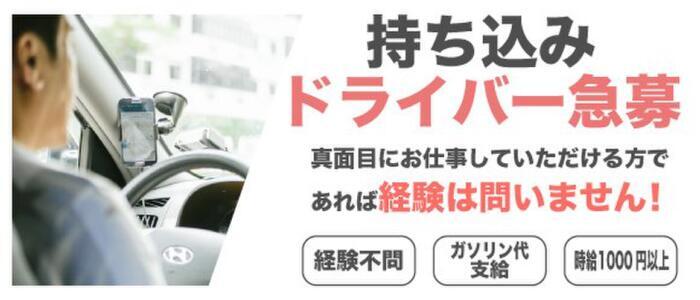 持ち込み
ドライバー急募

真面目にお仕事していただける方であれば経験は問いません!

経験不問

ガソリン代支給

時給1000円以上